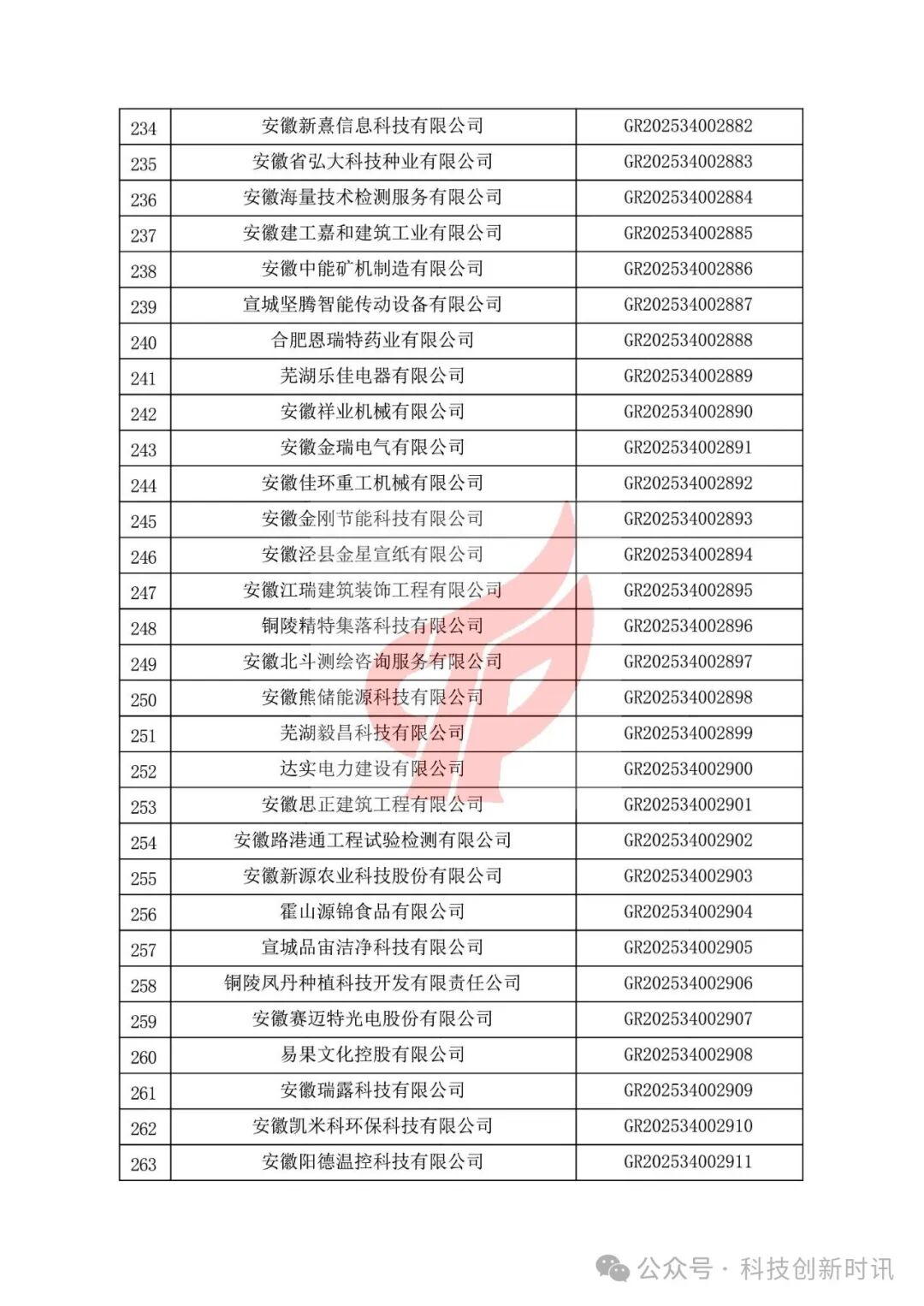 | 234 | 安徽新熹信息科技有限公司 | GR202534002882 |
|---|---|---|
| 235 | 安徽省弘大科技种业有限公司 | GR202534002883 |
| 236 | 安徽海量技术检测服务有限公司 | GR202534002884 |
| 237 | 安徽建工嘉和建筑工业有限公司 | GR202534002885 |
| 238 | 安徽中能矿机制造有限公司 | GR202534002886 |
| 239 | 宣城坚腾智能传动设备有限公司 | GR202534002887 |
| 240 | 合肥恩瑞特药业有限公司 | GR202534002888 |
| 241 | 芜湖乐佳电器有限公司 | GR202534002889 |
| 242 | 安徽祥业机械有限公司 | GR202534002890 |
| 243 | 安徽金瑞电气有限公司 | GR202534002891 |
| 244 | 安徽佳环重工机械有限公司 | GR202534002892 |
| 245 | 安徽金刚节能科技有限公司 | GR202534002893 |
| 246 | 安徽泾县金星宣纸有限公司 | GR202534002894 |
| 247 | 安徽江瑞建筑装饰工程有限公司 | GR202534002895 |
| 248 | 铜陵精特集落科技有限公司 | GR202534002896 |
| 249 | 安徽北斗测绘咨询服务有限公司 | GR202534002897 |
| 250 | 安徽熊储能源科技有限公司 | GR202534002898 |
| 251 | 芜湖毅昌科技有限公司 | GR202534002899 |
| 252 | 达实电力建设有限公司 | GR202534002900 |
| 253 | 安徽思正建筑工程有限公司 | GR202534002901 |
| 254 | 安徽路港通工程试验检测有限公司 | GR202534002902 |
| 255 | 安徽新源农业科技股份有限公司 | GR202534002903 |
| 256 | 霍山源锦食品有限公司 | GR202534002904 |
| 257 | 宣城品宙洁净科技有限公司 | GR202534002905 |
| 258 | 铜陵凤丹种植科技开发有限责任公司 | GR202534002906 |
| 259 | 安徽赛迈特光电股份有限公司 | GR202534002907 |
| 260 | 易果文化控股有限公司 | GR202534002908 |
| 261 | 安徽瑞露科技有限公司 | GR202534002909 |
| 262 | 安徽凯米科环保科技有限公司 | GR202534002910 |
| 263 | 安徽阳德温控科技有限公司 | GR202534002911 |

公众号 · 科技创新时讯